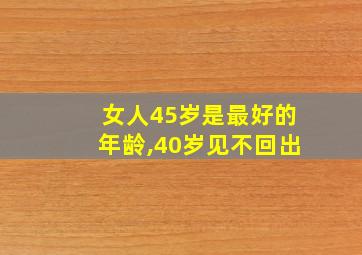 女人45岁是最好的年龄,40岁见不回出